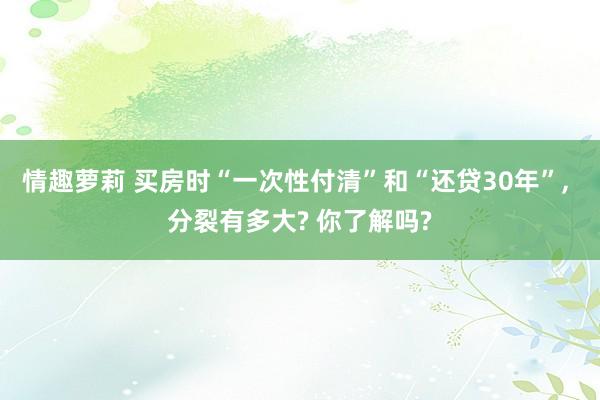 情趣萝莉 买房时“一次性付清”和“还贷30年”，分裂有多大? 你了解吗?